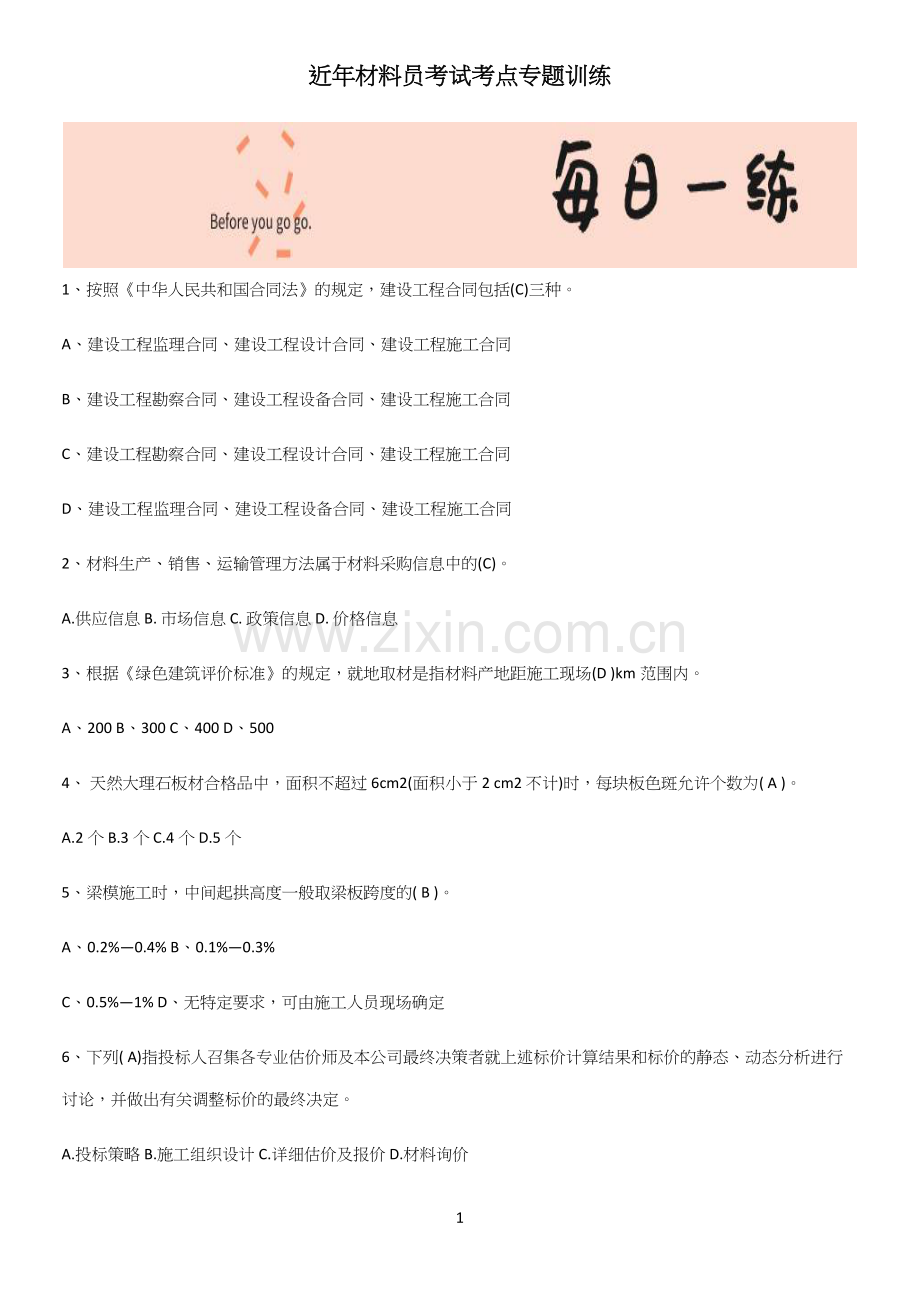 近年材料员考试考点专题训练

Before you go go.

每日一练

1、按照《中华人民共和国合同法》的规定，建设工程合同包括(C)三种。

A、建设工程监理合同、建设工程设计合同、建设工程施工合同

B、建设工程勘察合同、建设工程设备合同、建设工程施工合同

C、建设工程勘察合同、建设工程设计合同、建设工程施工合同

D、建设工程监理合同、建设工程设备合同、建设工程施工合同

2、材料生产、销售、运输管理方法属于材料采购信息中的(C)。

A.供应信息 B. 市场信息 C. 政策信息 D. 价格信息

www.zixin.com.cn

3、根据《绿色建筑评价标准》的规定，就地取材是指材料产地距施工现场(D )km 范围内。

A、200 B、300 C、400 D、500

4、 天然大理石板材合格品中，面积不超过 6cm2(面积小于 2 cm2 不计)时，每块板色斑允许个数为( A )。

A.2 个 B.3 个 C.4 个 D.5 个

5、梁模施工时，中间起拱高度一般取梁板跨度的( B )。

A、0.2%—0.4% B、0.1%—0.3%

C、0.5%—1% D、无特定要求，可由施工人员现场确定

6、下列( A)指投标人召集各专业估价师及本公司最终决策者就上述标价计算结果和标价的静态、动态分析进行讨论，并做出有关调整标价的最终决定。

A.投标策略 B.施工组织设计 C.详细估价及报价 D.材料询价

1